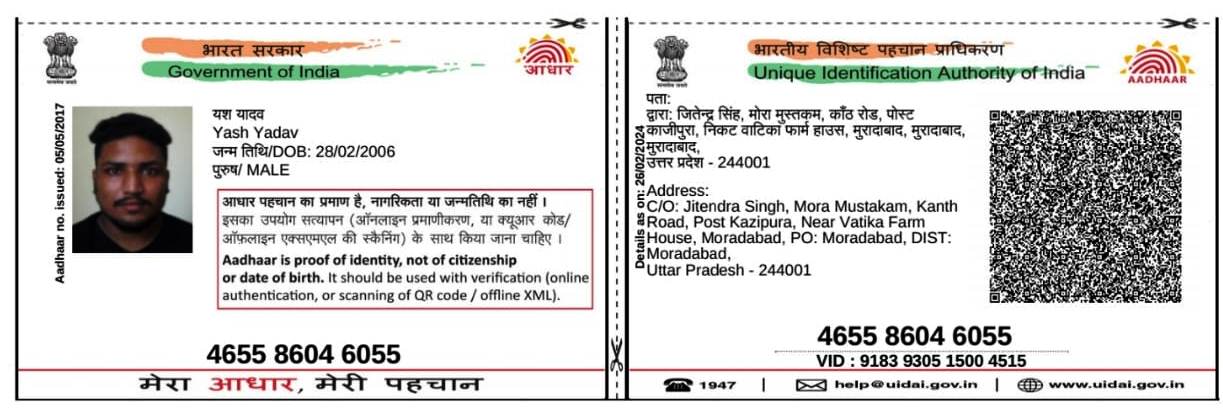 भारत सरकार
Government of India

आधार

Aadhaar no. issued: 05/05/2017

यश यादव
Yash Yadav
जन्म तिथि/DOB: 28/02/2006
पुरुष/ MALE

आधार पहचान का प्रमाण है, नागरिकता या जन्मतिथि का नहीं।
इसका उपयोग सत्यापन (ऑनलाइन प्रमाणीकरण, या क्यूआर कोड/ ऑफ़लाइन एक्सएमएल की स्कैनिंग) के साथ किया जाना चाहिए।
Aadhaar is proof of identity, not of citizenship or date of birth. It should be used with verification (online authentication, or scanning of QR code / offline XML).

4655 8604 6055

मेरा आधार, मेरी पहचान

भारतीय विशिष्ट पहचान प्राधिकरण
Unique Identification Authority of India

AADHAAR

Details as on: 26/02/2024

पता:
द्वारा: जितेन्द्र सिंह, मोरा मुस्तकम, काँठ रोड, पोस्ट काजीपुरा, निकट वाटिका फार्म हाउस, मुरादाबाद, मुरादाबाद, मुरादाबाद, उत्तर प्रदेश - 244001

Address:
C/O: Jitendra Singh, Mora Mustakam, Kanth Road, Post Kazipura, Near Vatika Farm House, Moradabad, PO: Moradabad, DIST: Moradabad, Uttar Pradesh - 244001

4655 8604 6055
VID : 9183 9305 1500 4515

1947 | help@uidai.gov.in | www.uidai.gov.in